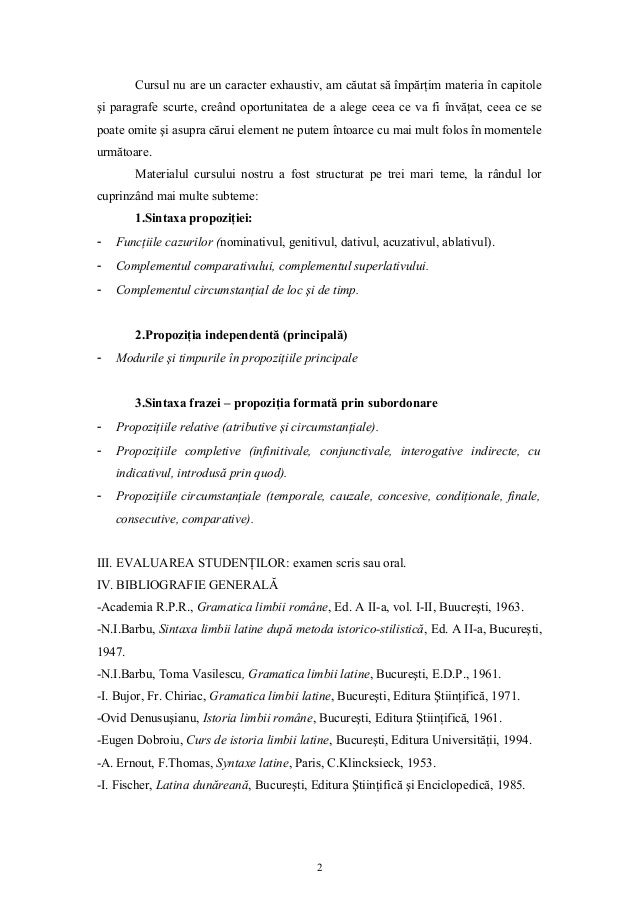 Cursul nu are un caracter exhaustiv, am căutat să împărțim materia în capitole și paragrafe scurte, creând oportunitatea de a alege ceea ce va fi învățat, ceea ce se poate omite și asupra cărui element ne putem întoarce cu mai mult folos în momentele următoare.

Materialul cursului nostru a fost structurat pe trei mari teme, la rândul lor cuprinzând mai multe subteme:

1.Sintaxa propoziției:

- Funcțiile cazurilor (nominativul, genitivul, dativul, acuzativul, ablativul).
- Complementul comparativului, complementul superlativului.
- Complementul circumstanțial de loc și de timp.

2.Propoziția independentă (principală)

- Modurile și timpurile în propozițiile principale

3.Sintaxa frazei – propoziția formată prin subordonare

- Propozițiile relative (atributive și circumstanțiale).
- Propozițiile completive (infinitivale, conjunctivale, interogative indirecte, cu indicativul, introdusă prin quod).
- Propozițiile circumstanțiale (temporale, cauzale, concesive, condiționale, finale, consecutive, comparative).

III. EVALUAREA STUDENȚILOR: examen scris sau oral.
IV. BIBLIOGRAFIE GENERALĂ
-Academia R.P.R., Gramatica limbii române, Ed. A II-a, vol. I-II, Buucrești, 1963.
-N.I.Barbu, Sintaxa limbii latine după metoda istorico-stilistică, Ed. A II-a, București, 1947.
-N.I.Barbu, Toma Vasilescu, Gramatica limbii latine, București, E.D.P., 1961.
-I. Bujor, Fr. Chiriac, Gramatica limbii latine, București, Editura Științifică, 1971.
-Ovid Denusușianu, Istoria limbii române, București, Editura Științifică, 1961.
-Eugen Dobroiu, Curs de istoria limbii latine, București, Editura Universității, 1994.
-A. Ernout, F.Thomas, Syntaxe latine, Paris, C.Klincksieck, 1953.
-I. Fischer, Latina dunăreană, București, Editura Științifică și Enciclopedică, 1985.

2